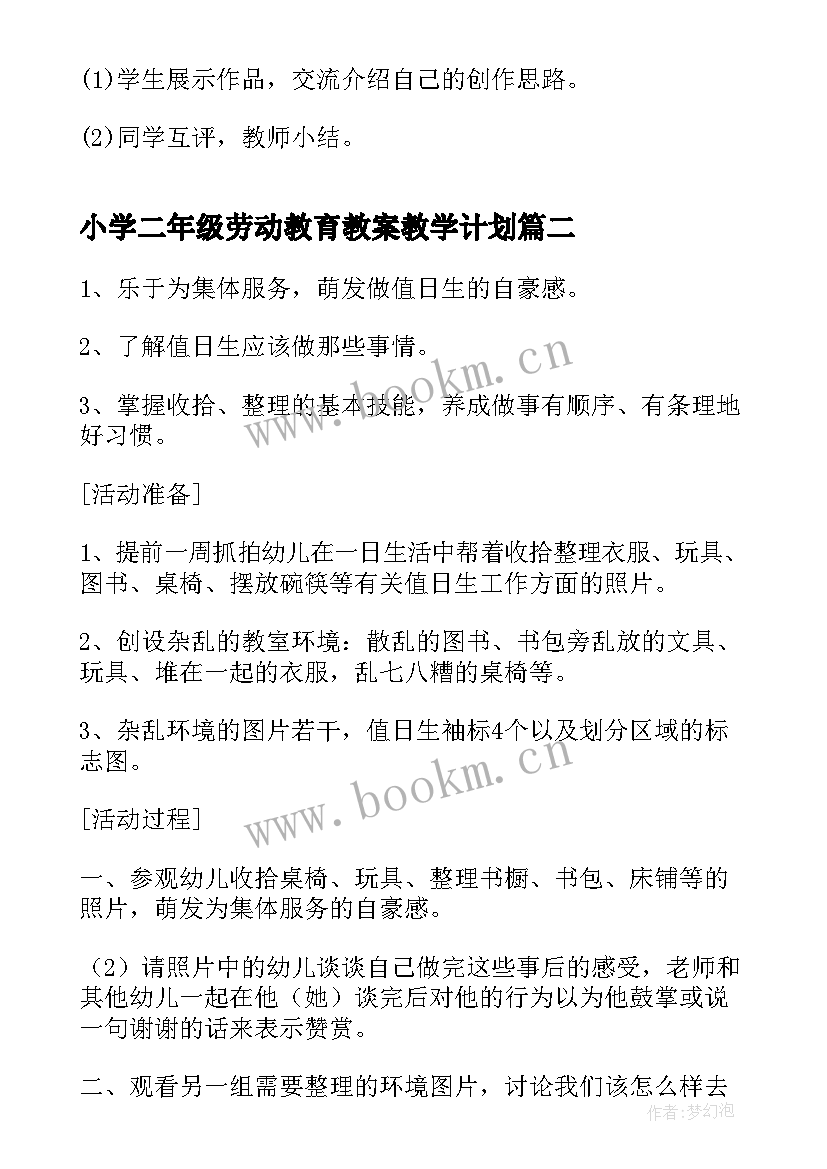 (1)学生展示作品，交流介绍自己的创作思路。

(2)同学互评，教师小结。

小学二年级劳动教育教案教学计划篇二

1、乐于为集体服务，萌发做值日生的自豪感。

2、了解值日生应该做那些事情。

3、掌握收拾、整理的基本技能，养成做事有顺序、有条理地好习惯。

[活动准备]

1、提前一周抓拍幼儿在一日生活中帮着收拾整理衣服、玩具、图书、桌椅、摆放碗筷等有关值日生工作方面的照片。

2、创设杂乱的教室环境：散乱的图书、书包旁乱放的文具、玩具、堆在一起的衣服，乱七八糟的桌椅等。

3、杂乱环境的图片若干，值日生袖标4个以及划分区域的标志图。

[活动过程]

一、参观幼儿收拾桌椅、玩具、整理书橱、书包、床铺等的照片，萌发为集体服务的自豪感。

（2）请照片中的幼儿谈谈自己做完这些事后的感受，老师和其他幼儿一起在他（她）谈完后对他的行为以为他鼓掌或说一句谢谢的话来表示赞赏。

二、观看另一组需要整理的环境图片，讨论我们该怎么样去

www.bookm.cn

www.bookm.cn

作者：梦幻泡